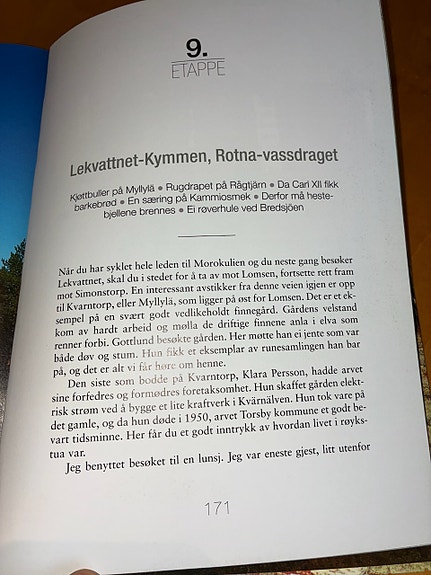 9.
ETAPPE

Lekvattnet-Kymmen, Rotna-vassdraget

Kjøttbuller på Myllylä • Rugdrapet på Rågtjärn • Da Carl XII fikk barkebrød • En særing på Kammiosmek • Derfor må hestebjellene brennes • Ei røverhule ved Bredsjöen

Når du har syklet hele leden til Morokulien og du neste gang besøker Lekvattnet, skal du i stedet for å ta av mot Lomsen, fortsette rett fram mot Simonstorp. En interessant avstikker fra denne veien igjen er opp til Kvarntorp, eller Myllylä, som ligger på øst for Lomsen. Det er et eksempel på en svært godt vedlikeholdt finnegård. Gårdens velstand kom av hardt arbeid og mølla de driftige finnene anla i elva som renner forbi. Gottlund besøkte gården. Her møtte han ei jente som var både døv og stum. Hun fikk et eksemplar av runesamlingen han bar på, og det er alt vi får høre om henne.

Den siste som bodde på Kvarntorp, Klara Persson, hadde arvet sine forfedres og formødres foretaksomhet. Hun skaffet gården elektrisk strøm ved å bygge et lite kraftverk i Kvärnälven. Hun tok vare på det gamle, og da hun døde i 1950, arvet Torsby kommune et godt bevart tidsminne. Her får du et godt inntrykk av hvordan livet i røykstua var.

Jeg benyttet besøket til en lunsj. Jeg var eneste gjest, litt utenfor

171